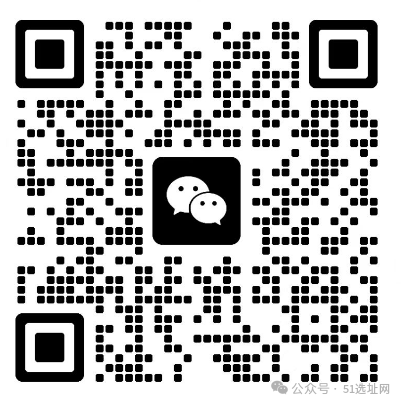 公众号 · 51选址网